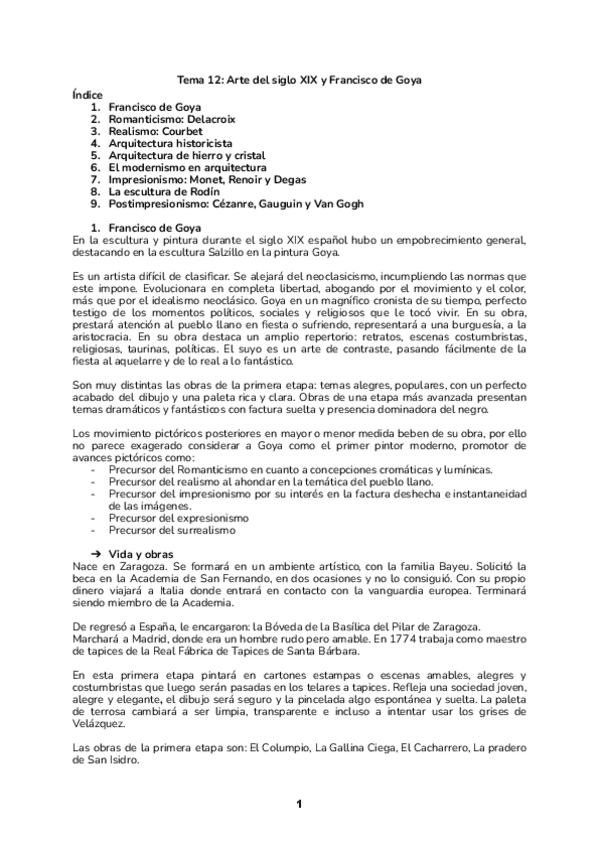 Tema 12: Arte del siglo XIX y Francisco de Goya

Índice
1. Francisco de Goya
2. Romanticismo: Delacroix
3. Realismo: Courbet
4. Arquitectura historicista
5. Arquitectura de hierro y cristal
6. El modernismo en arquitectura
7. Impresionismo: Monet, Renoir y Degas
8. La escultura de Rodín
9. Postimpresionismo: Cézanre, Gauguin y Van Gogh

1. Francisco de Goya
En la escultura y pintura durante el siglo XIX español hubo un empobrecimiento general, destacando en la escultura Salzillo en la pintura Goya.

Es un artista difícil de clasificar. Se alejará del neoclasicismo, incumpliendo las normas que este impone. Evolucionara en completa libertad, abogando por el movimiento y el color, más que por el idealismo neoclásico. Goya en un magnífico cronista de su tiempo, perfecto testigo de los momentos políticos, sociales y religiosos que le tocó vivir. En su obra, prestará atención al pueblo llano en fiesta o sufriendo, representará a una burguesía, a la aristocracia. En su obra destaca un amplio repertorio: retratos, escenas costumbristas, religiosas, taurinas, políticas. El suyo es un arte de contraste, pasando fácilmente de la fiesta al aquelarre y de lo real a lo fantástico.

Son muy distintas las obras de la primera etapa: temas alegres, populares, con un perfecto acabado del dibujo y una paleta rica y clara. Obras de una etapa más avanzada presentan temas dramáticos y fantásticos con factura suelta y presencia dominadora del negro.

Los movimiento pictóricos posteriores en mayor o menor medida beben de su obra, por ello no parece exagerado considerar a Goya como el primer pintor moderno, promotor de avances pictóricos como:
- Precursor del Romanticismo en cuanto a concepciones cromáticas y lumínicas.
- Precursor del realismo al ahondar en la temática del pueblo llano.
- Precursor del impresionismo por su interés en la factura deshecha e instantaneidad de las imágenes.
- Precursor del expresionismo
- Precursor del surrealismo

➔ Vida y obras
Nace en Zaragoza. Se formará en un ambiente artístico, con la familia Bayeu. Solicitó la beca en la Academia de San Fernando, en dos ocasiones y no lo consiguió. Con su propio dinero viajará a Italia donde entrará en contacto con la vanguardia europea. Terminará siendo miembro de la Academia.

De regresó a España, le encargaron: la Bóveda de la Basílica del Pilar de Zaragoza.
Marchará a Madrid, donde era un hombre rudo pero amable. En 1774 trabaja como maestro de tapices de la Real Fábrica de Tapices de Santa Bárbara.

En esta primera etapa pintará en cartones estampas o escenas amables, alegres y costumbristas que luego serán pasadas en los telares a tapices. Refleja una sociedad joven, alegre y elegante, el dibujo será seguro y la pincelada algo espontánea y suelta. La paleta de terrosa cambiará a ser limpia, transparente e incluso a intentar usar los grises de Velázquez.

Las obras de la primera etapa son: El Columpio, La Gallina Ciega, El Cacharrero, La pradero de San Isidro.

1